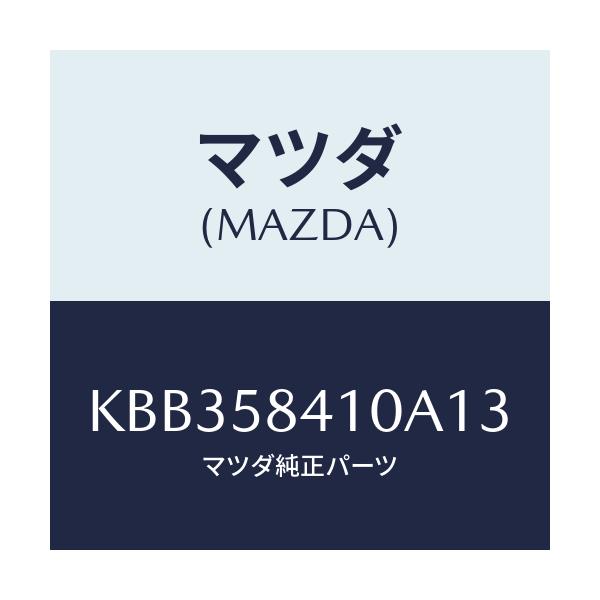 マツダ
(MAZDA)

KBB358410A13
マツダ純正パーツ